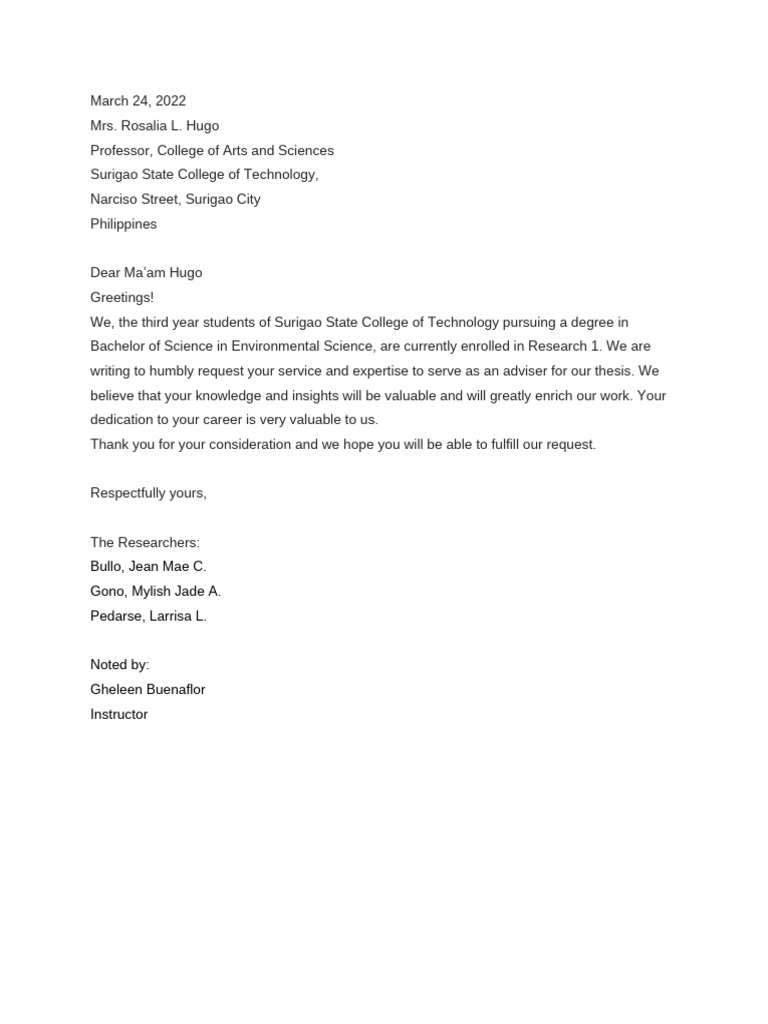 March 24, 2022
Mrs. Rosalia L. Hugo
Professor, College of Arts and Sciences
Surigao State College of Technology,
Narciso Street, Surigao City
Philippines

Dear Ma'am Hugo
Greetings!
We, the third year students of Surigao State College of Technology pursuing a degree in Bachelor of Science in Environmental Science, are currently enrolled in Research 1. We are writing to humbly request your service and expertise to serve as an adviser for our thesis. We believe that your knowledge and insights will be valuable and will greatly enrich our work. Your dedication to your career is very valuable to us.
Thank you for your consideration and we hope you will be able to fulfill our request.

Respectfully yours,

The Researchers:
Bullo, Jean Mae C.
Gono, Mylish Jade A.
Pedarse, Larrisa L.

Noted by:
Gheleen Buenaflor
Instructor